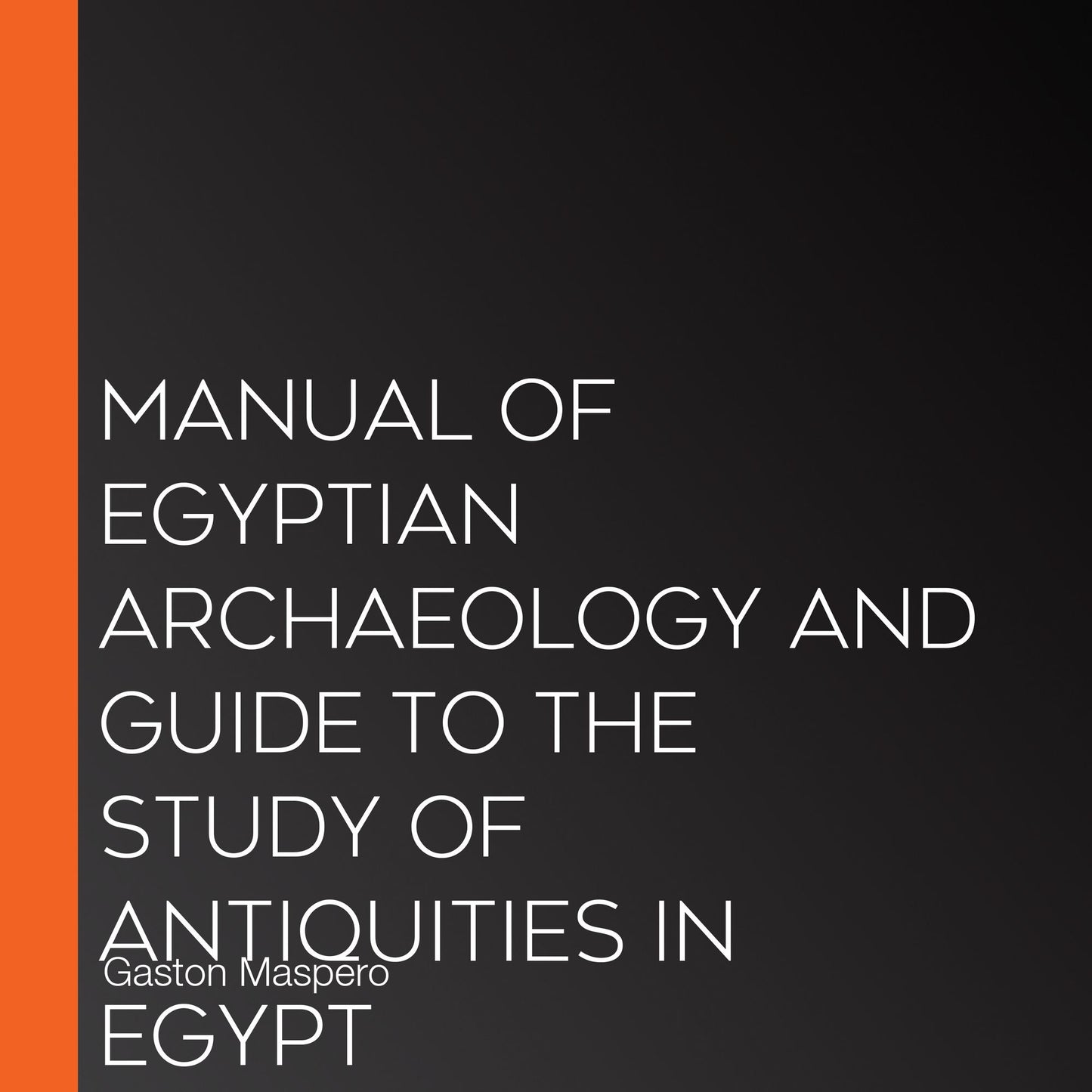 MANUAL OF EGYPTIAN ARCHAEOLOGY AND GUIDE TO THE STUDY OF ANTIQUITIES IN EGYPT

Gaston Maspero